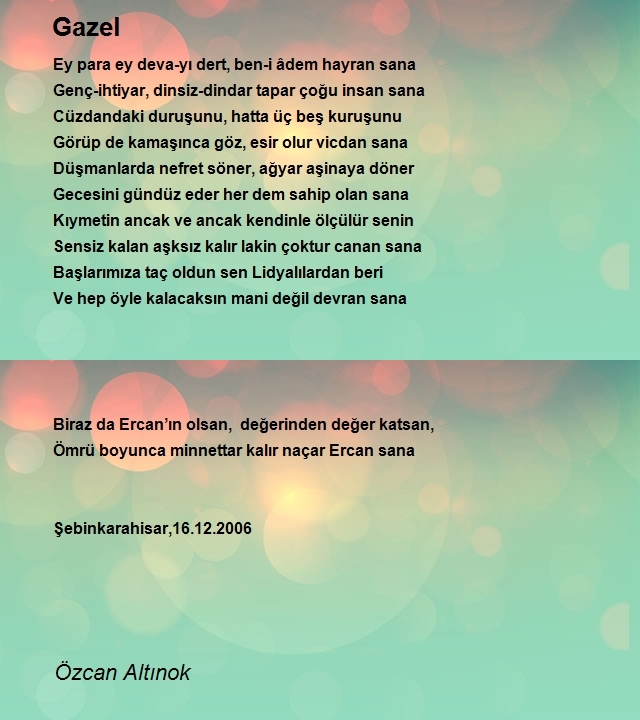 Gazel

Ey para ey deva-yı dert, ben-i âdem hayran sana
Genç-ihtiyar, dinsiz-dindar tapar çoğu insan sana
Cüzdandaki duruşunu, hatta üç beş kuruşunu
Görüp de kamaşınca göz, esir olur vicdan sana
Düşmanlarda nefret söner, ağyar aşinaya döner
Gecesini gündüz eder her dem sahip olan sana
Kıymetin ancak ve ancak kendinle ölçülür senin
Sensiz kalan aşksız kalır lakin çoktur canan sana
Başlarımıza taç oldun sen Lidyalılardan beri
Ve hep öyle kalacaksın mani değil devran sana

Biraz da Ercan'ın olsan, değerinden değer katsan,
Ömrü boyunca minnettar kalır naçar Ercan sana

Şebinkarahisar,16.12.2006

Özcan Altınok